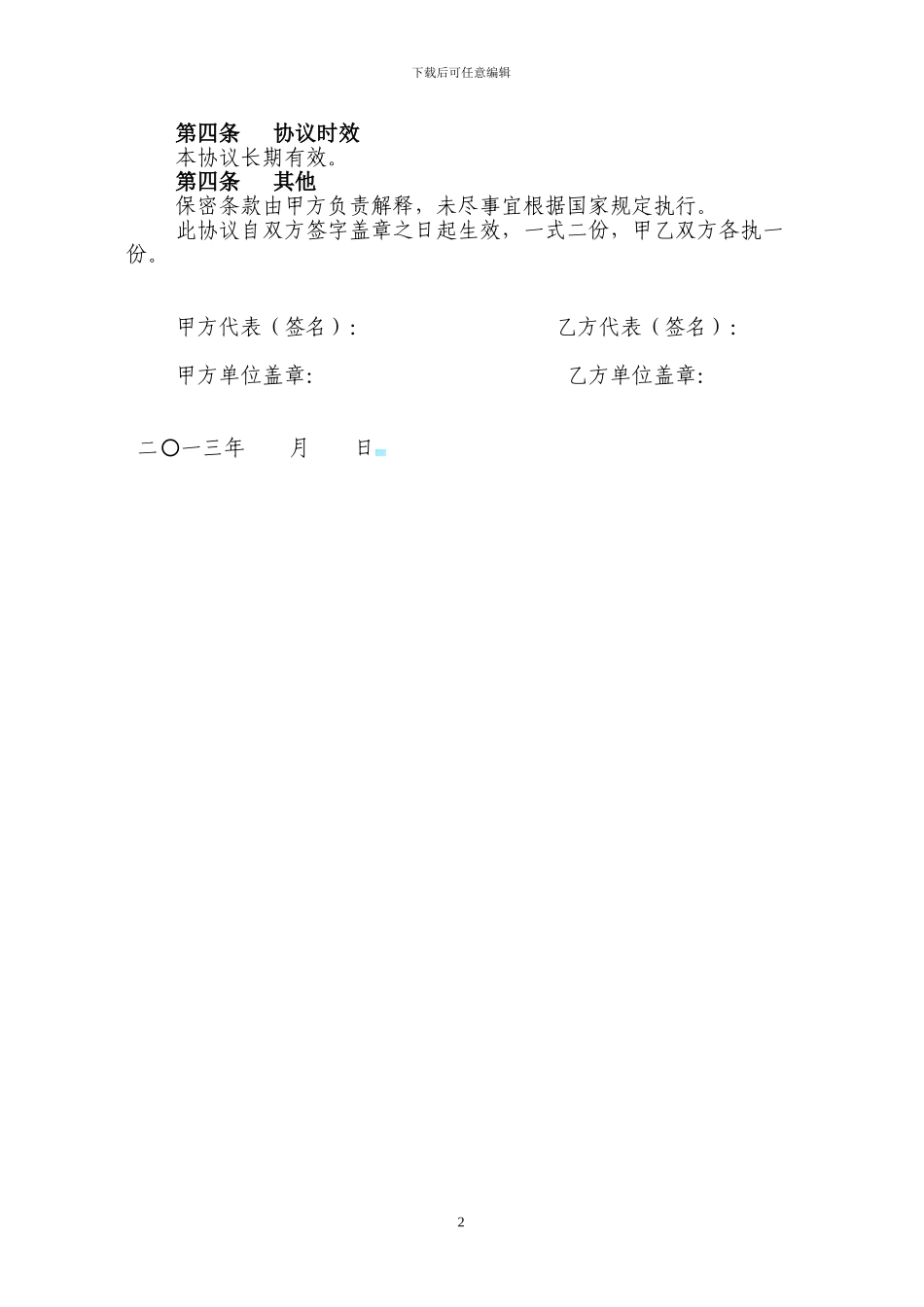 下载后可任意编辑

第四条　协议时效

本协议长期有效。

第四条　其他

保密条款由甲方负责解释，未尽事宜根据国家规定执行。

此协议自双方签字盖章之日起生效，一式二份，甲乙双方各执一份。

甲方代表（签名）:　　　　　　　　乙方代表（签名）:

甲方单位盖章:　　　　　　　　　　乙方单位盖章:

二〇一三年　　月　　日

2